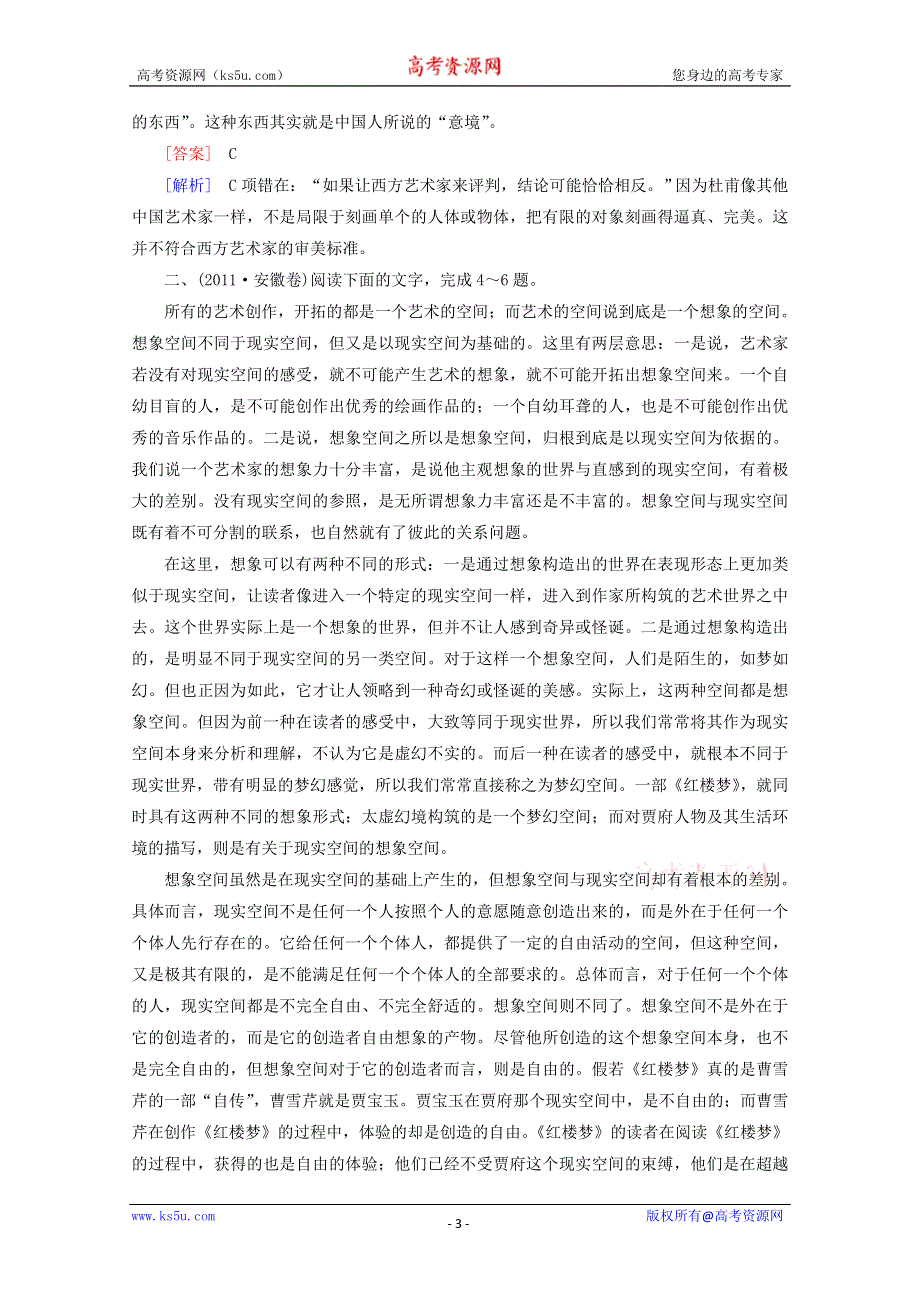 高考资源网（ks5u.com） 高考资源网 您身边的高考专家

的东西”。这种东西其实就是中国人所说的“意境”。

［答案］ C

［解析］ C项错在：“如果让西方艺术家来评判，结论可能恰恰相反。”因为杜甫像其他中国艺术家一样，不是局限于刻画单个的人体或物体，把有限的对象刻画得逼真、完美。这并不符合西方艺术家的审美标准。

二、(2011·安徽卷)阅读下面的文字，完成4～6题。

所有的艺术创作，开拓的都是一个艺术的空间；而艺术的空间说到底是一个想象的空间。想象空间不同于现实空间，但又是以现实空间为基础的。这里有两层意思：一是说，艺术家若没有对现实空间的感受，就不可能产生艺术的想象，就不可能开拓出想象空间来。一个自幼目盲的人，是不可能创作出优秀的绘画作品的；一个自幼耳聋的人，也是不可能创作出优秀的音乐作品的。二是说，想象空间之所以是想象空间，归根到底是以现实空间为依据的。我们说一个艺术家的想象力十分丰富，是说他主观想象的世界与直感到的现实空间，有着极大的差别。没有现实空间的参照，是无所谓想象力丰富还是不丰富的。想象空间与现实空间既有着不可分割的联系，也自然就有了彼此的关系问题。

在这里，想象可以有两种不同的形式：一是通过想象构造出的世界在表现形态上更加类似于现实空间，让读者像进入一个特定的现实空间一样，进入到作家所构筑的艺术世界之中去。这个世界实际上是一个想象的世界，但并不让人感到奇异或怪诞。二是通过想象构造出的，是明显不同于现实空间的另一类空间。对于这样一个想象空间，人们是陌生的，如梦如幻。但也正因为如此，它才让人领略到一种奇幻或怪诞的美感。实际上，这两种空间都是想象空间。但因为前一种在读者的感受中，大致等同于现实世界，所以我们常常将其作为现实空间本身来分析和理解，不认为它是虚幻不实的。而后一种在读者的感受中，就根本不同于现实世界，带有明显的梦幻感觉，所以我们常常直接称之为梦幻空间。一部《红楼梦》，就同时具有这两种不同的想象形式：太虚幻境构筑的是一个梦幻空间；而对贾府人物及其生活环境的描写，则是有关于现实空间的想象空间。

想象空间虽然是在现实空间的基础上产生的，但想象空间与现实空间却有着根本的差别。具体而言，现实空间不是任何一个人按照个人的意愿随意创造出来的，而是外在于任何一个个体人先行存在的。它给任何一个个体人，都提供了一定的自由活动的空间，但这种空间，又是极其有限的，是不能满足任何一个个体人的全部要求的。总体而言，对于任何一个个体的人，现实空间都是不完全自由、不完全舒适的。想象空间则不同了。想象空间不是外在于它的创造者的，而是它的创造者自由想象的产物。尽管他所创造的这个想象空间本身，也不是完全自由的，但想象空间对于它的创造者而言，则是自由的。假若《红楼梦》真的是曹雪芹的一部“自传”，曹雪芹就是贾宝玉。贾宝玉在贾府那个现实空间中，是不自由的；而曹雪芹在创作《红楼梦》的过程中，体验的却是创造的自由。《红楼梦》的读者在阅读《红楼梦》的过程中，获得的也是自由的体验；他们已经不受贾府这个现实空间的束缚，他们是在超越

www.ks5u.com - 3 - 版权所有@高考资源网